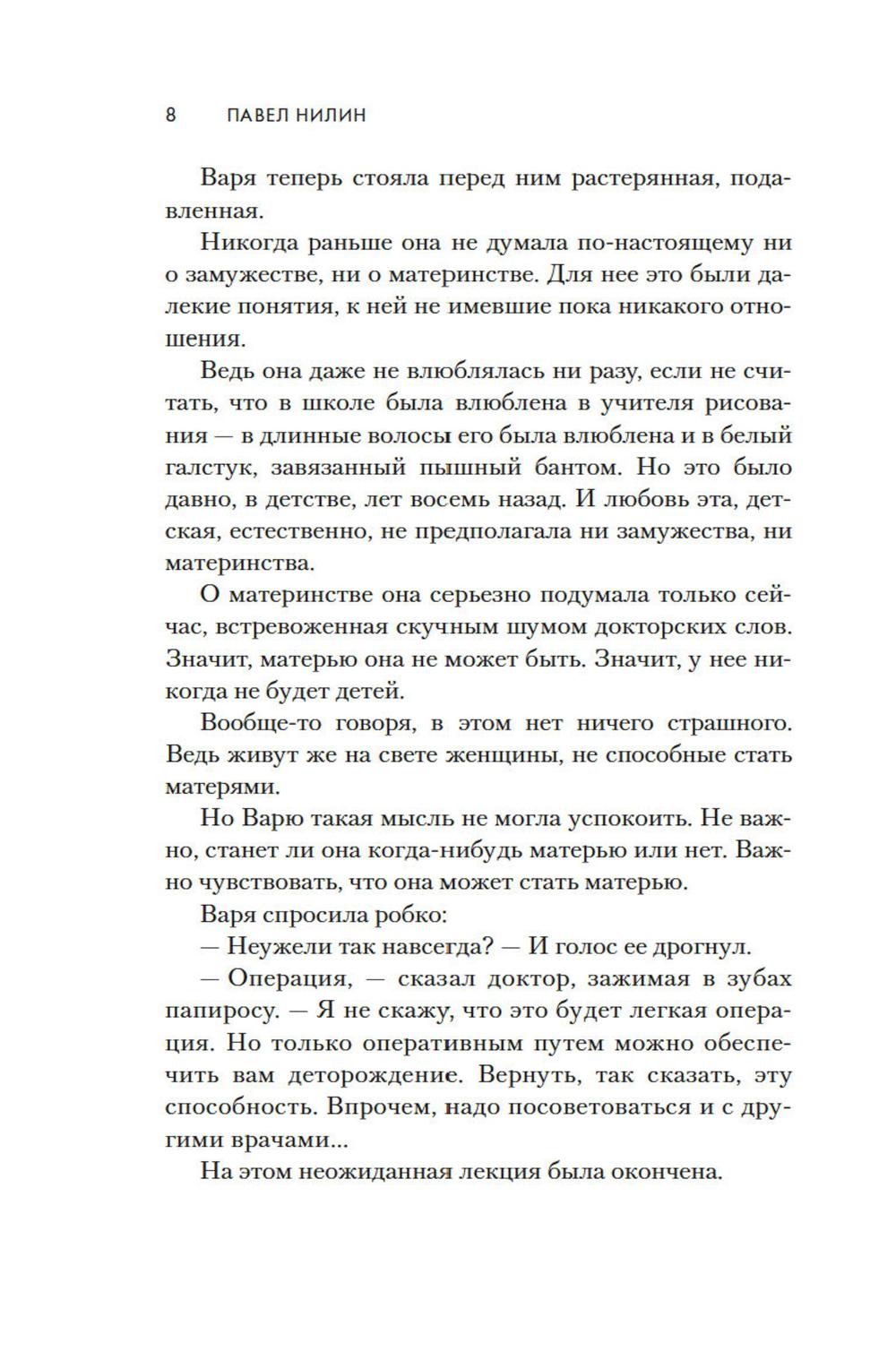 8 ПАВЕЛ НИЛИН

Варя теперь стояла перед ним растерянная, подавленная.

Никогда раньше она не думала по-настоящему ни о замужестве, ни о материнстве. Для нее это были далекие понятия, к ней не имевшие пока никакого отношения.

Ведь она даже не влюблялась ни разу, если не считать, что в школе была влюблена в учителя рисования — в длинные волосы его была влюблена и в белый галстук, завязанный пышный бантом. Но это было давно, в детстве, лет восемь назад. И любовь эта, детская, естественно, не предполагала ни замужества, ни материнства.

О материнстве она серьезно подумала только сейчас, встревоженная скучным шумом докторских слов. Значит, матерью она не может быть. Значит, у нее никогда не будет детей.

Вообще-то говоря, в этом нет ничего страшного. Ведь живут же на свете женщины, не способные стать матерями.

Но Варю такая мысль не могла успокоить. Не важно, станет ли она когда-нибудь матерью или нет. Важно чувствовать, что она может стать матерью.

Варя спросила робко:

— Неужели так навсегда? — И голос ее дрогнул.

— Операция, — сказал доктор, зажимая в зубах папиросу. — Я не скажу, что это будет легкая операция. Но только оперативным путем можно обеспечить вам деторождение. Вернуть, так сказать, эту способность. Впрочем, надо посоветоваться и с другими врачами...

На этом неожиданная лекция была окончена.